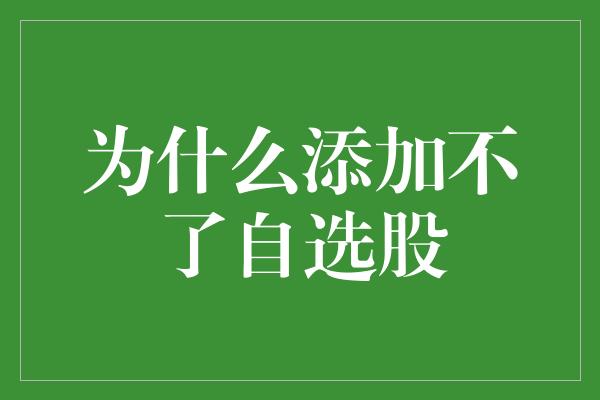 为什么添加不了自选股